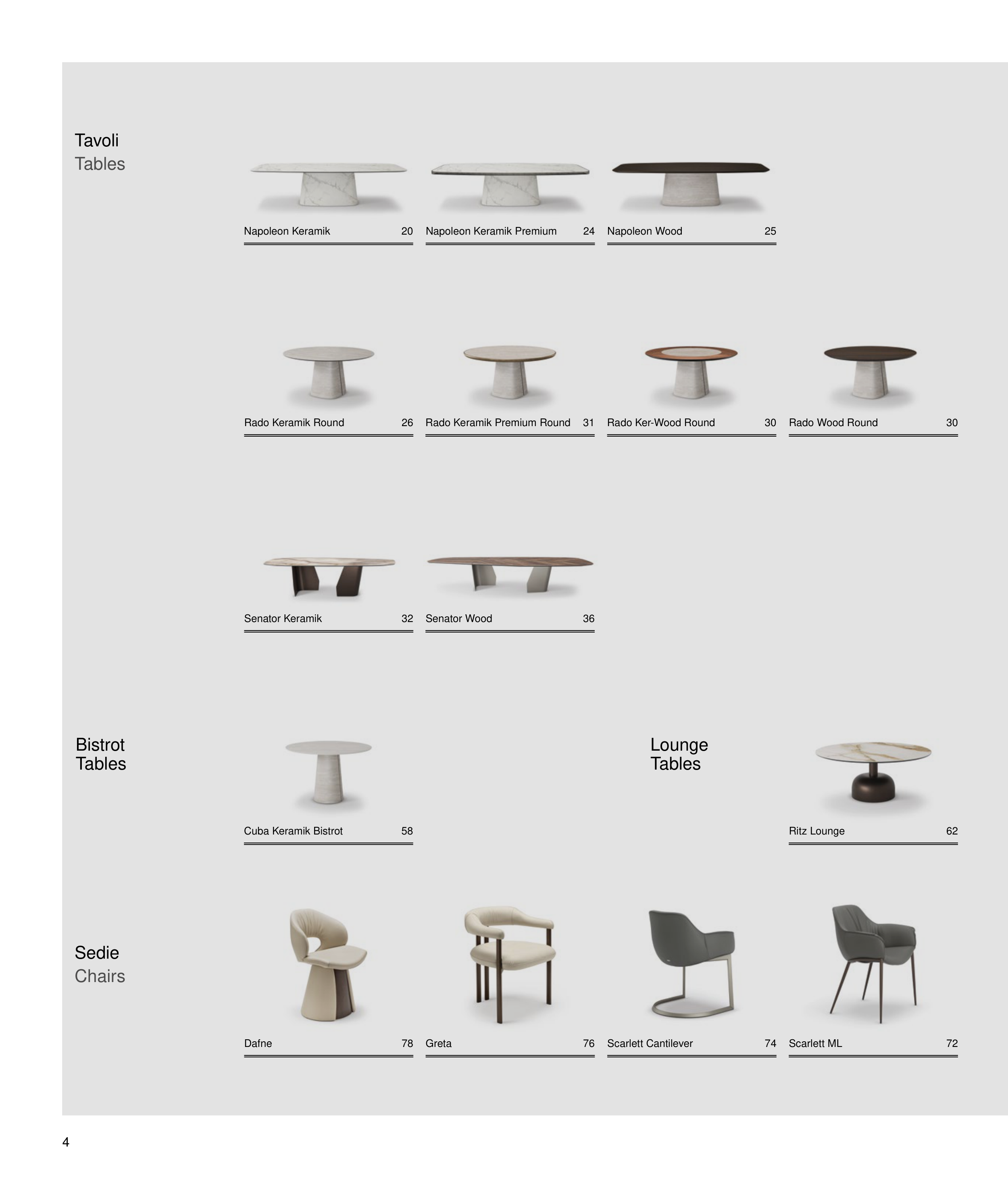 Tavoli
Tables

Napoleon Keramik 20

Napoleon Keramik Premium 24

Napoleon Wood 25

Rado Keramik Round 26

Rado Keramik Premium Round 31

Rado Ker-Wood Round 30

Rado Wood Round 30

Senator Keramik 32

Senator Wood 36

Bistrot
Tables

Cuba Keramik Bistrot 58

Lounge
Tables

Ritz Lounge 62

Sedie
Chairs

Dafne 78

Greta 76

Scarlett Cantilever 74

Scarlett ML 72

4